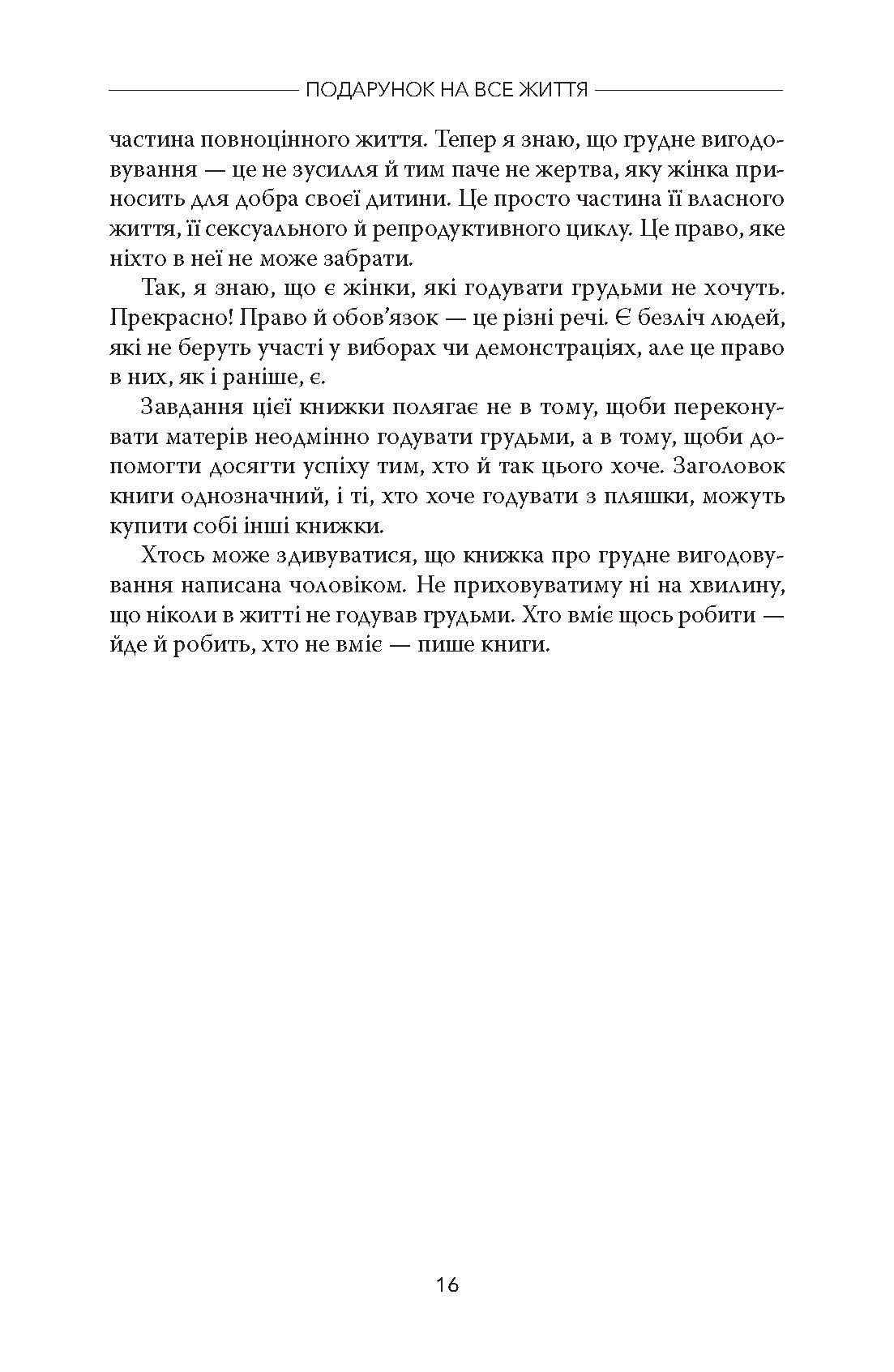 ПОДАРУНОК НА ВСЕ ЖИТТЯ

частина повноцінного життя. Тепер я знаю, що грудне вигодовування — це не зусилля й тим паче не жертва, яку жінка приносить для добра своєї дитини. Це просто частина її власного життя, її сексуального й репродуктивного циклу. Це право, яке ніхто в неї не може забрати.

Так, я знаю, що є жінки, які годувати грудьми не хочуть. Прекрасно! Право й обов'язок — це різні речі. Є безліч людей, які не беруть участі у виборах чи демонстраціях, але це право в них, як і раніше, є.

Завдання цієї книжки полягає не в тому, щоби переконувати матерів неодмінно годувати грудьми, а в тому, щоби допомогти досягти успіху тим, хто й так цього хоче. Заголовок книги однозначний, і ті, хто хоче годувати з пляшки, можуть купити собі інші книжки.

Хтось може здивуватися, що книжка про грудне вигодовування написана чоловіком. Не приховуватиму ні на хвилину, що ніколи в житті не годував грудьми. Хто вміє щось робити — йде й робить, хто не вміє — пише книги.

16